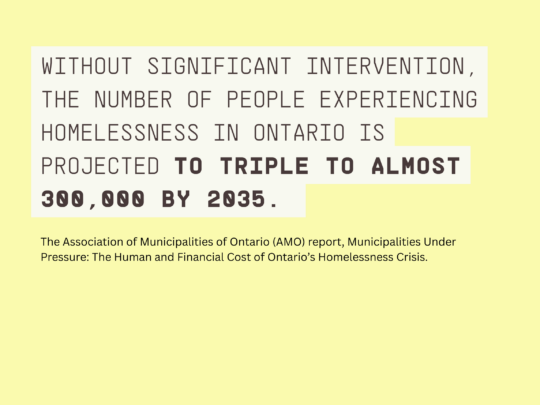 WITHOUT SIGNIFICANT INTERVENTION, THE NUMBER OF PEOPLE EXPERIENCING HOMELESSNESS IN ONTARIO IS PROJECTED TO TRIPLE TO ALMOST 300,000 BY 2035.

The Association of Municipalities of Ontario (AMO) report, Municipalities Under Pressure: The Human and Financial Cost of Ontario's Homelessness Crisis.